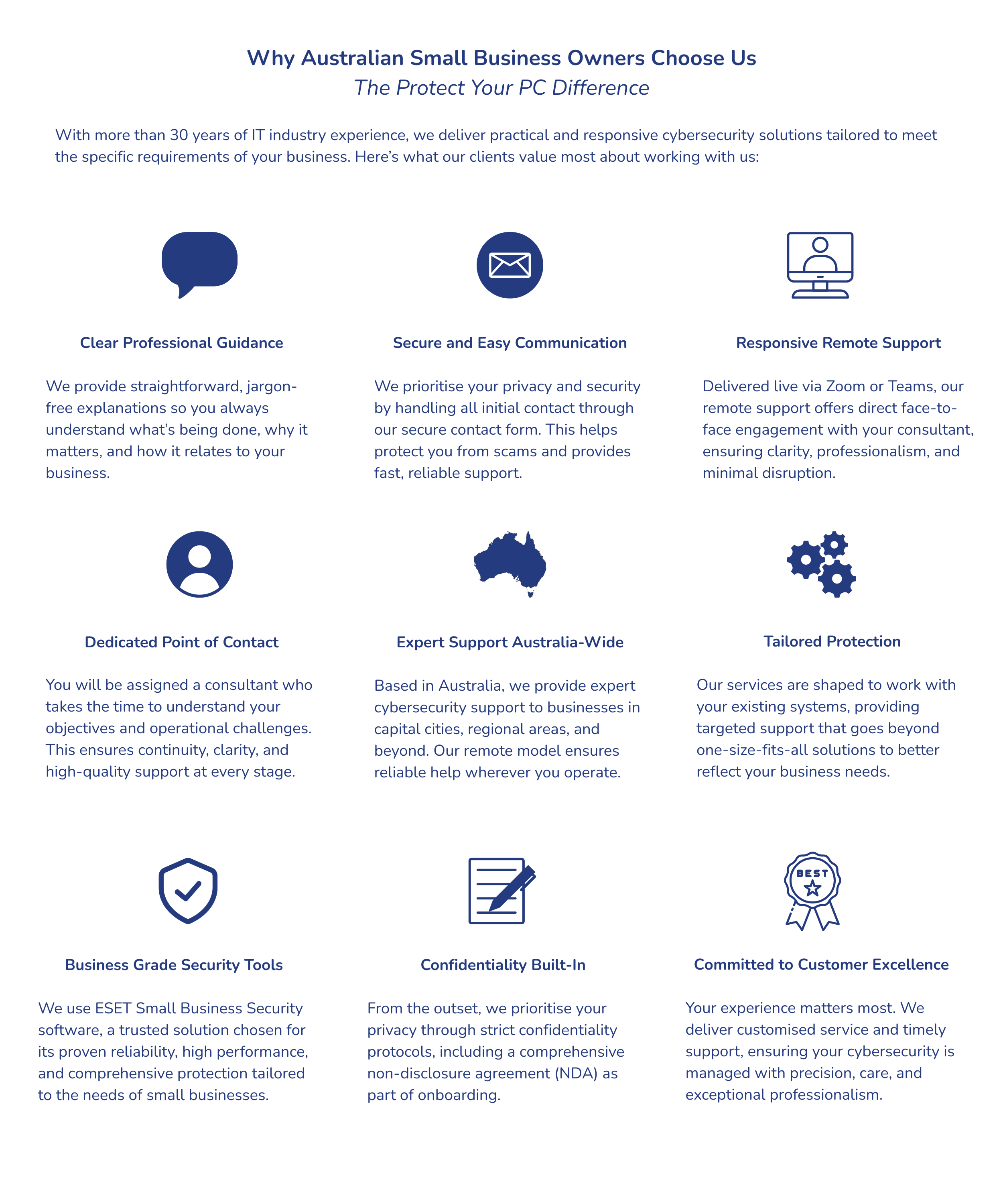 Why Australian Small Business Owners Choose Us
The Protect Your PC Difference

With more than 30 years of IT industry experience, we deliver practical and responsive cybersecurity solutions tailored to meet the specific requirements of your business. Here's what our clients value most about working with us:

Clear Professional Guidance

We provide straightforward, jargon-free explanations so you always understand what's being done, why it matters, and how it relates to your business.

Secure and Easy Communication

We prioritise your privacy and security by handling all initial contact through our secure contact form. This helps protect you from scams and provides fast, reliable support.

Responsive Remote Support

Delivered live via Zoom or Teams, our remote support offers direct face-to-face engagement with your consultant, ensuring clarity, professionalism, and minimal disruption.

Dedicated Point of Contact

You will be assigned a consultant who takes the time to understand your objectives and operational challenges. This ensures continuity, clarity, and high-quality support at every stage.

Expert Support Australia-Wide

Based in Australia, we provide expert cybersecurity support to businesses in capital cities, regional areas, and beyond. Our remote model ensures reliable help wherever you operate.

Tailored Protection

Our services are shaped to work with your existing systems, providing targeted support that goes beyond one-size-fits-all solutions to better reflect your business needs.

Business Grade Security Tools

We use ESET Small Business Security software, a trusted solution chosen for its proven reliability, high performance, and comprehensive protection tailored to the needs of small businesses.

Confidentiality Built-In

From the outset, we prioritise your privacy through strict confidentiality protocols, including a comprehensive non-disclosure agreement (NDA) as part of onboarding.

BEST

Committed to Customer Excellence

Your experience matters most. We deliver customised service and timely support, ensuring your cybersecurity is managed with precision, care, and exceptional professionalism.